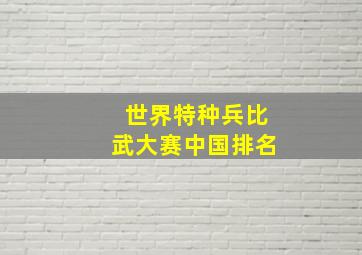 世界特种兵比武大赛中国排名